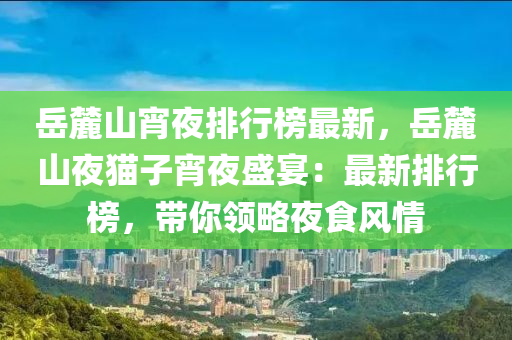 岳麓山宵夜排行榜最新，岳麓山夜猫子宵夜盛宴：最新排行榜，带你领略夜食风情